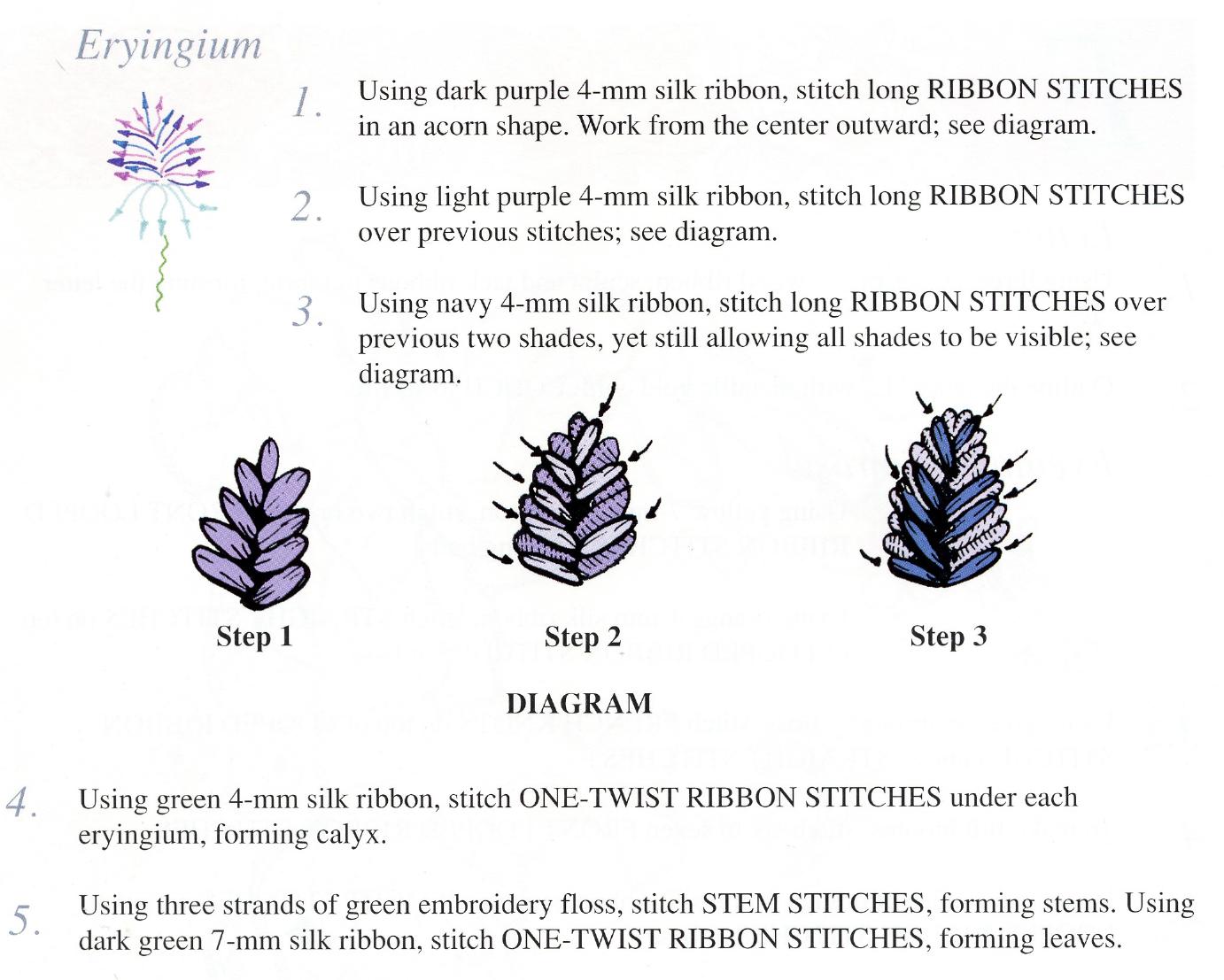 Eryingium

1. Using dark purple 4-mm silk ribbon, stitch long RIBBON STITCHES in an acorn shape. Work from the center outward; see diagram.

2. Using light purple 4-mm silk ribbon, stitch long RIBBON STITCHES over previous stitches; see diagram.

3. Using navy 4-mm silk ribbon, stitch long RIBBON STITCHES over previous two shades, yet still allowing all shades to be visible; see diagram.

Step 1

Step 2

Step 3

DIAGRAM

4. Using green 4-mm silk ribbon, stitch ONE-TWIST RIBBON STITCHES under each eryingium, forming calyx.

5. Using three strands of green embroidery floss, stitch STEM STITCHES, forming stems. Using dark green 7-mm silk ribbon, stitch ONE-TWIST RIBBON STITCHES, forming leaves.